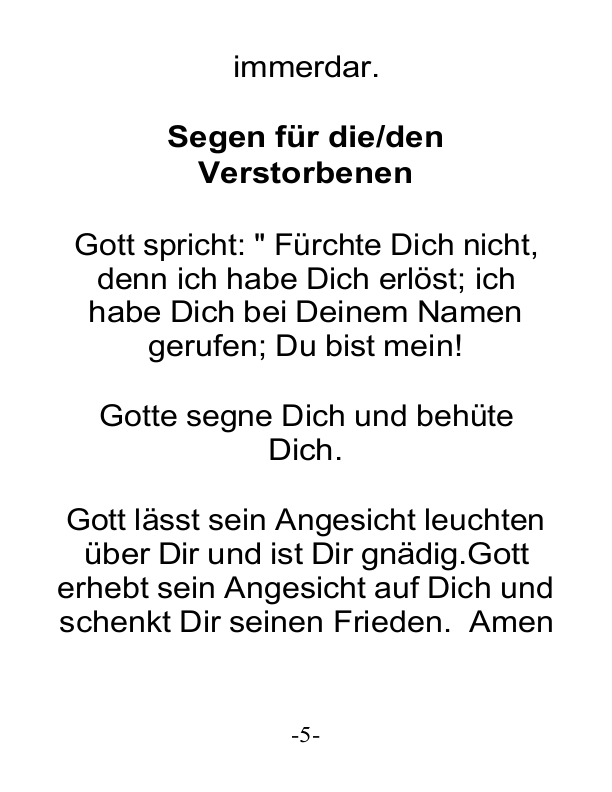 immerdar.

Segen für die/den Verstorbenen

Gott spricht: " Fürchte Dich nicht, denn ich habe Dich erlöst; ich habe Dich bei Deinem Namen gerufen; Du bist mein!

Gotte segne Dich und behüte Dich.

Gott lässt sein Angesicht leuchten über Dir und ist Dir gnädig.Gott erhebt sein Angesicht auf Dich und schenkt Dir seinen Frieden. Amen

-5-